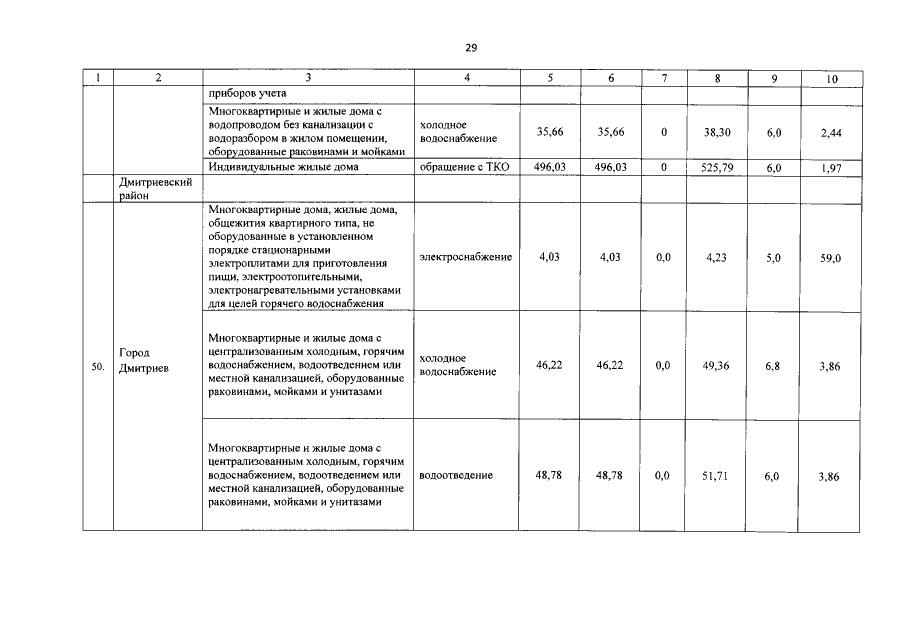 29

| 1 | 2 | 3 | 4 | 5 | 6 | 7 | 8 | 9 | 10 |
|---|---|---|---|---|---|---|---|---|---|
| | | приборов учета | | | | | | | |
| | | Многоквартирные и жилые дома с водопроводом без канализации с водоразбором в жилом помещении, оборудованные раковинами и мойками | холодное водоснабжение | 35,66 | 35,66 | 0 | 38,30 | 6,0 | 2,44 |
| | | Индивидуальные жилые дома | обращение с ТКО | 496,03 | 496,03 | 0 | 525,79 | 6,0 | 1,97 |
| | Дмитриевский район | | | | | | | | |
| 50. | Город Дмитриев | Многоквартирные дома, жилые дома, общежития квартирного типа, не оборудованные в установленном порядке стационарными электроплитами для приготовления пищи, электроотопительными, электронагревательными установками для целей горячего водоснабжения | электроснабжение | 4,03 | 4,03 | 0,0 | 4,23 | 5,0 | 59,0 |
| | | Многоквартирные и жилые дома с централизованным холодным, горячим водоснабжением, водоотведением или местной канализацией, оборудованные раковинами, мойками и унитазами | холодное водоснабжение | 46,22 | 46,22 | 0,0 | 49,36 | 6,8 | 3,86 |
| | | Многоквартирные и жилые дома с централизованным холодным, горячим водоснабжением, водоотведением или местной канализацией, оборудованные раковинами, мойками и унитазами | водоотведение | 48,78 | 48,78 | 0,0 | 51,71 | 6,0 | 3,86 |